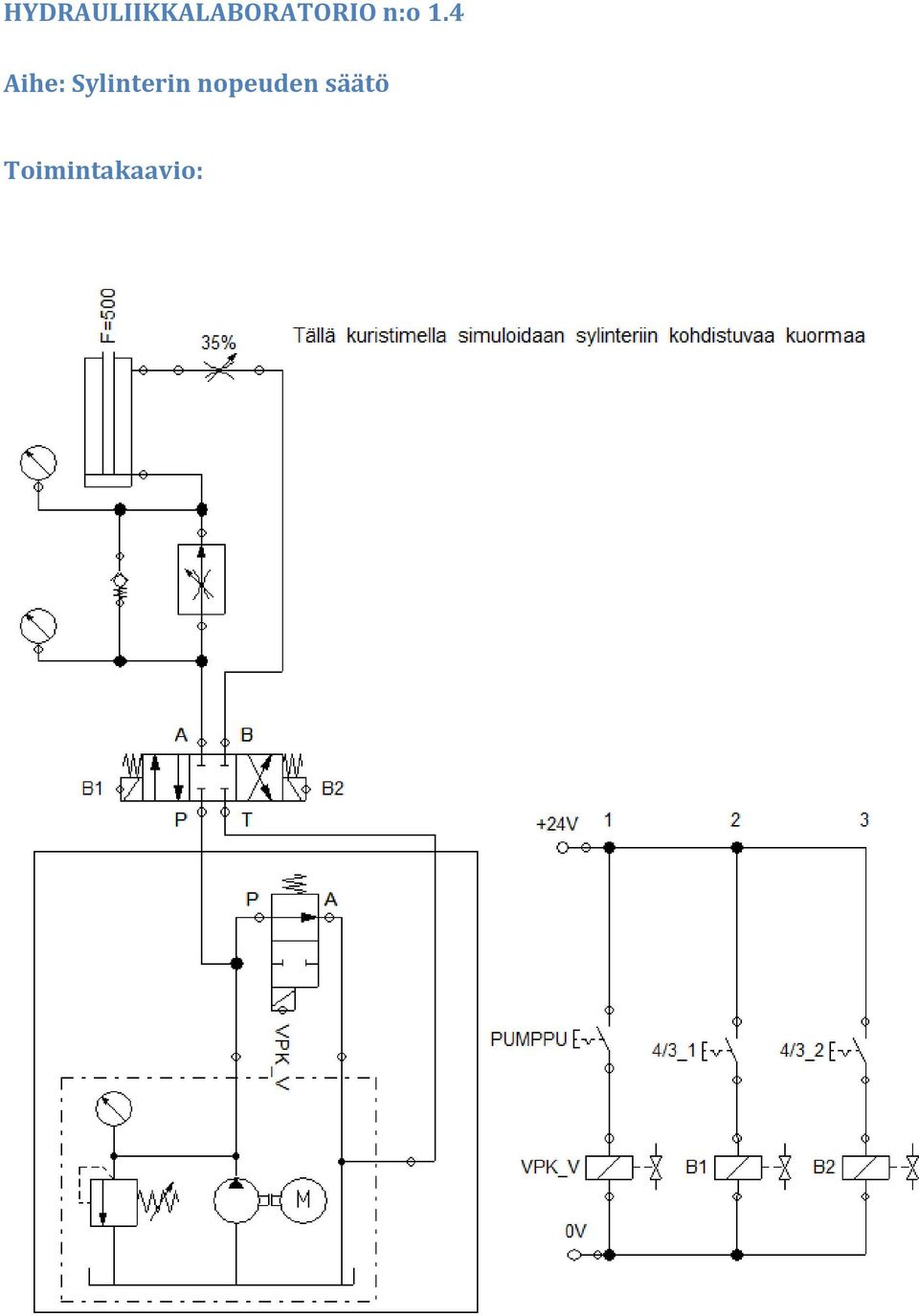 HYDRAULIIKKALABORATORIO n:o 1.4

Aihe: Sylinterin nopeuden säätö

Toimintakaavio:

F=500

35%

Tällä kuristimella simuloidaan sylinteriin kohdistuvaa kuormaa

A B

B1 B2

P T

P A

VPK_V

M

+24V 1 2 3

PUMPPU

4/3_1

4/3_2

VPK_V

B1

B2

0V